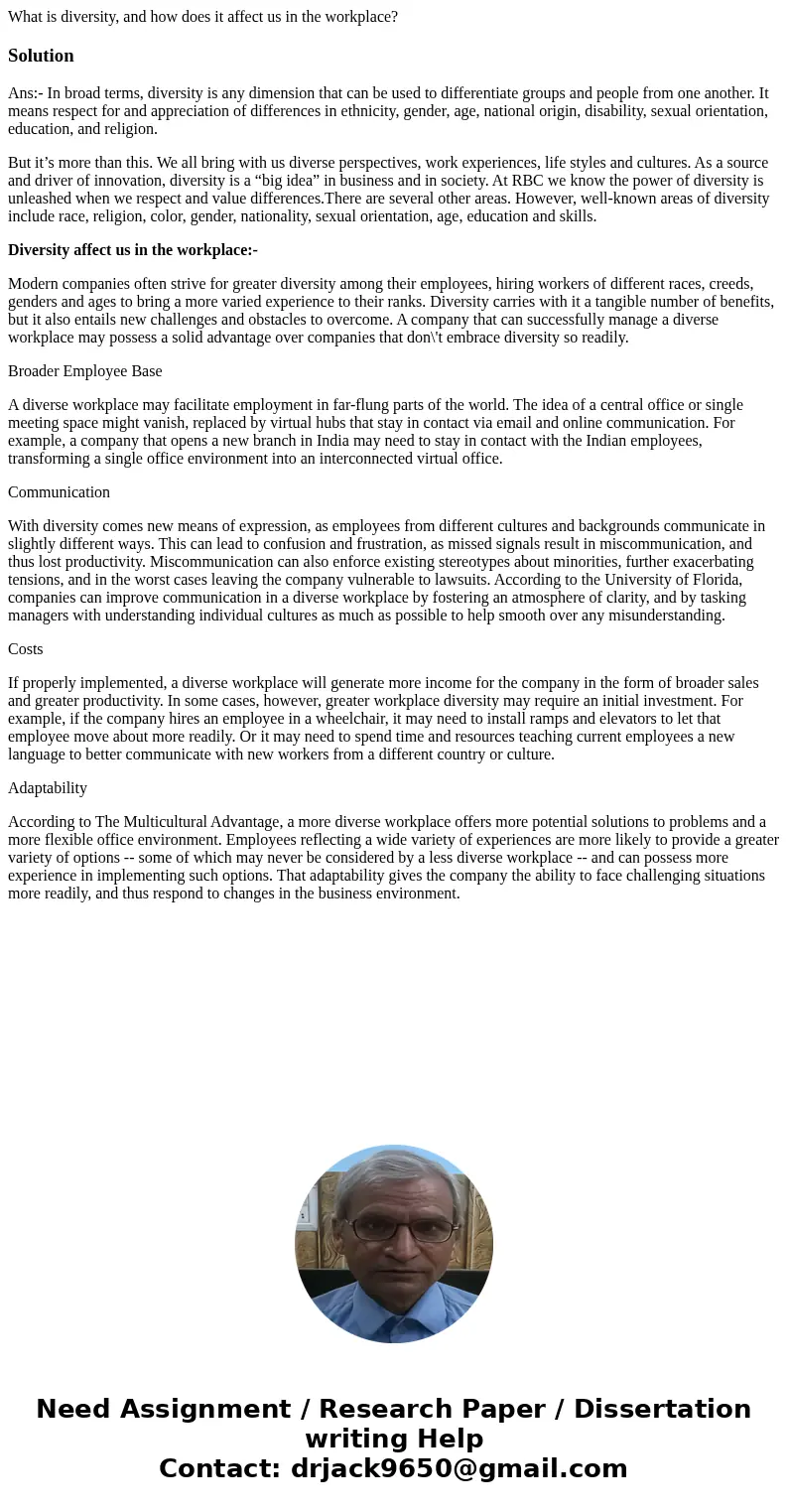 What is diversity, and how does it affect us in the workplace?

Solution

Ans:- In broad terms, diversity is any dimension that can be used to differentiate groups and people from one another. It means respect for and appreciation of differences in ethnicity, gender, age, national origin, disability, sexual orientation, education, and religion.

But it’s more than this. We all bring with us diverse perspectives, work experiences, life styles and cultures. As a source and driver of innovation, diversity is a “big idea” in business and in society. At RBC we know the power of diversity is unleashed when we respect and value differences.There are several other areas. However, well-known areas of diversity include race, religion, color, gender, nationality, sexual orientation, age, education and skills.

Diversity affect us in the workplace:-

Modern companies often strive for greater diversity among their employees, hiring workers of different races, creeds, genders and ages to bring a more varied experience to their ranks. Diversity carries with it a tangible number of benefits, but it also entails new challenges and obstacles to overcome. A company that can successfully manage a diverse workplace may possess a solid advantage over companies that don\'t embrace diversity so readily.

Broader Employee Base

A diverse workplace may facilitate employment in far-flung parts of the world. The idea of a central office or single meeting space might vanish, replaced by virtual hubs that stay in contact via email and online communication. For example, a company that opens a new branch in India may need to stay in contact with the Indian employees, transforming a single office environment into an interconnected virtual office.

Communication

With diversity comes new means of expression, as employees from different cultures and backgrounds communicate in slightly different ways. This can lead to confusion and frustration, as missed signals result in miscommunication, and thus lost productivity. Miscommunication can also enforce existing stereotypes about minorities, further exacerbating tensions, and in the worst cases leaving the company vulnerable to lawsuits. According to the University of Florida, companies can improve communication in a diverse workplace by fostering an atmosphere of clarity, and by tasking managers with understanding individual cultures as much as possible to help smooth over any misunderstanding.

Costs

If properly implemented, a diverse workplace will generate more income for the company in the form of broader sales and greater productivity. In some cases, however, greater workplace diversity may require an initial investment. For example, if the company hires an employee in a wheelchair, it may need to install ramps and elevators to let that employee move about more readily. Or it may need to spend time and resources teaching current employees a new language to better communicate with new workers from a different country or culture.

Adaptability

According to The Multicultural Advantage, a more diverse workplace offers more potential solutions to problems and a more flexible office environment. Employees reflecting a wide variety of experiences are more likely to provide a greater variety of options -- some of which may never be considered by a less diverse workplace -- and can possess more experience in implementing such options. That adaptability gives the company the ability to face challenging situations more readily, and thus respond to changes in the business environment.

Need Assignment / Research Paper / Dissertation writing Help
Contact: drjack9650@gmail.com